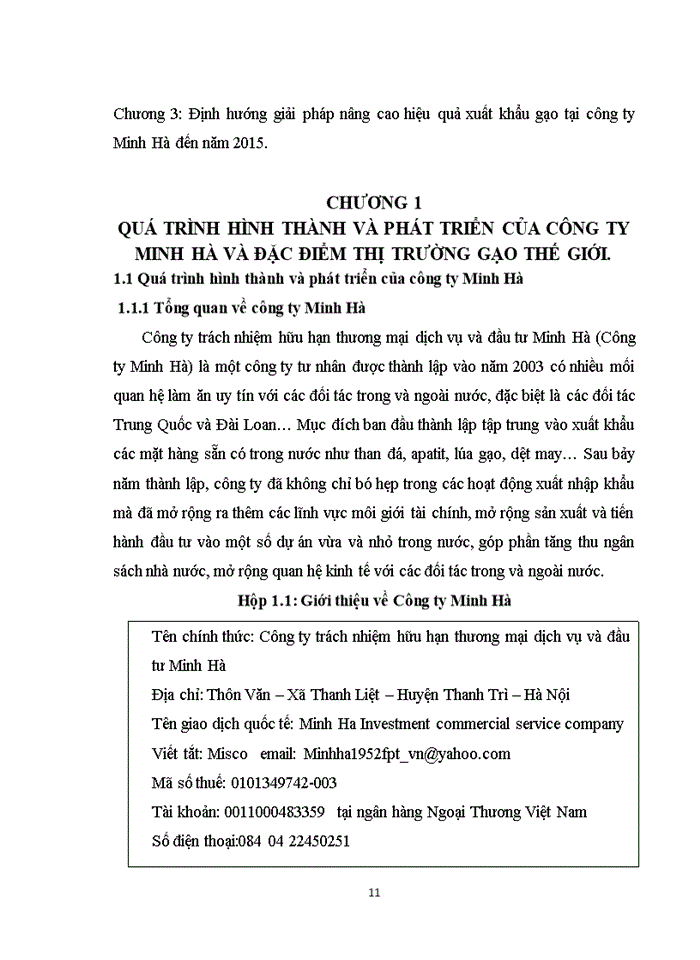 Chương 3: Định hướng giải pháp nâng cao hiệu quả xuất khẩu gạo tại công ty Minh Hà đến năm 2015.

CHƯƠNG 1
QUÁ TRÌNH HÌNH THÀNH VÀ PHÁT TRIỂN CỦA CÔNG TY MINH HÀ VÀ ĐẶC ĐIỂM THỊ TRƯỜNG GẠO THẾ GIỚI.

1.1 Quá trình hình thành và phát triển của công ty Minh Hà

1.1.1 Tổng quan về công ty Minh Hà

Công ty trách nhiệm hữu hạn thương mại dịch vụ và đầu tư Minh Hà (Công ty Minh Hà) là một công ty tư nhân được thành lập vào năm 2003 có nhiều mối quan hệ làm ăn uy tín với các đối tác trong và ngoài nước, đặc biệt là các đối tác Trung Quốc và Đài Loan… Mục đích ban đầu thành lập tập trung vào xuất khẩu các mặt hàng sẵn có trong nước như than đá, apatit, lúa gạo, dệt may… Sau bảy năm thành lập, công ty đã không chỉ bó hẹp trong các hoạt động xuất nhập khẩu mà đã mở rộng ra thêm các lĩnh vực môi giới tài chính, mở rộng sản xuất và tiến hành đầu tư vào một số dự án vừa và nhỏ trong nước, góp phần tăng thu ngân sách nhà nước, mở rộng quan hệ kinh tế với các đối tác trong và ngoài nước.

Hộp 1.1: Giới thiệu về Công ty Minh Hà

Tên chính thức: Công ty trách nhiệm hữu hạn thương mại dịch vụ và đầu tư Minh Hà
Địa chỉ: Thôn Văn – Xã Thanh Liệt – Huyện Thanh Trì – Hà Nội
Tên giao dịch quốc tế: Minh Ha Investment commercial service company
Viết tắt: Misco email: Minhha1952fpt_vn@yahoo.com
Mã số thuế: 0101349742-003
Tài khoản: 0011000483359 tại ngân hàng Ngoại Thương Việt Nam
Số điện thoại:084 04 22450251

11